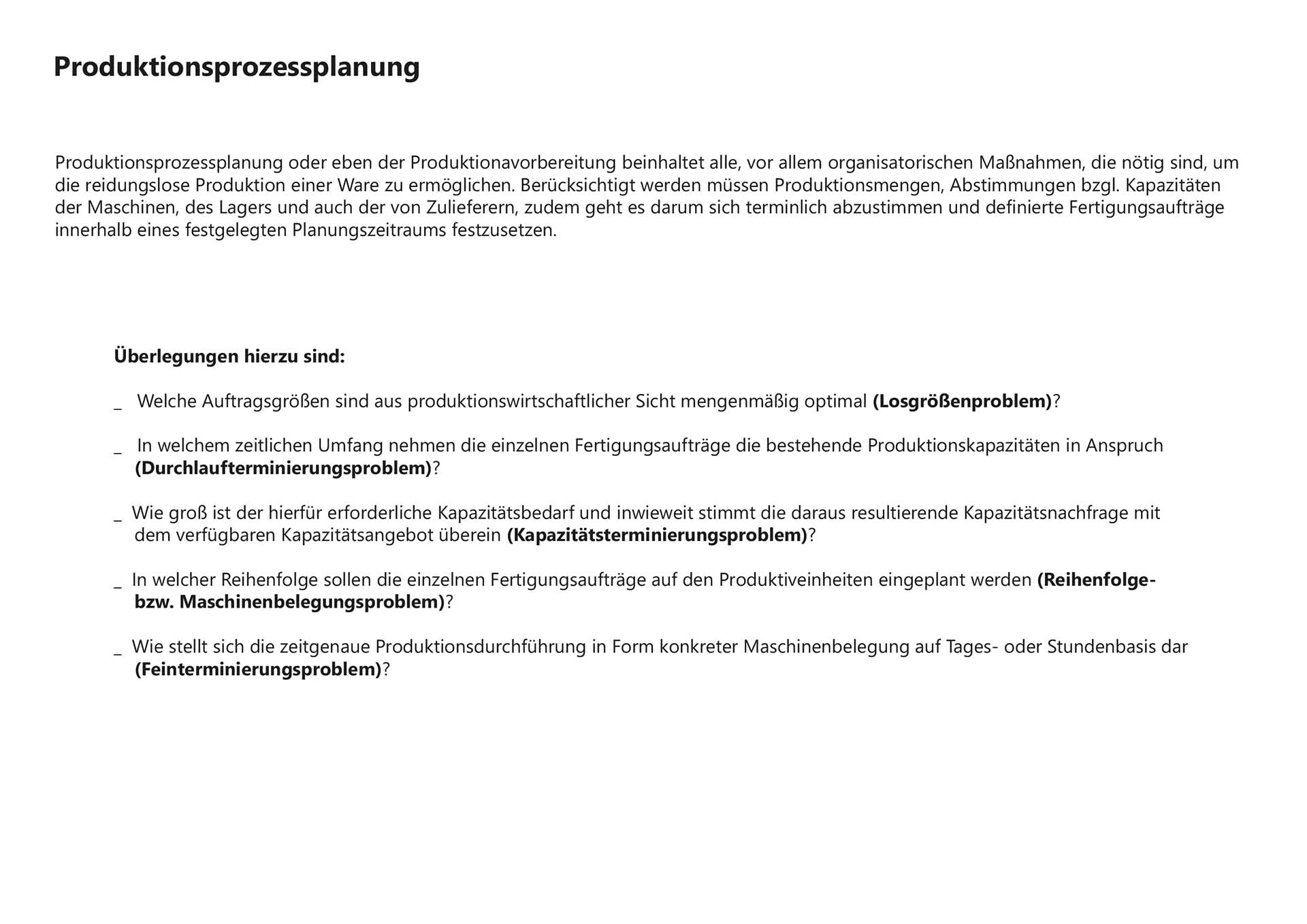 Produktionsprozessplanung

Produktionsprozessplanung oder eben der Produktionavorbereitung beinhaltet alle, vor allem organisatorischen Maßnahmen, die nötig sind, um die reidungslose Produktion einer Ware zu ermöglichen. Berücksichtigt werden müssen Produktionsmengen, Abstimmungen bzgl. Kapazitäten der Maschinen, des Lagers und auch der von Zulieferern, zudem geht es darum sich terminlich abzustimmen und definierte Fertigungsaufträge innerhalb eines festgelegten Planungszeitraums festzusetzen.

Überlegungen hierzu sind:

_ Welche Auftragsgrößen sind aus produktionswirtschaftlicher Sicht mengenmäßig optimal (Losgrößenproblem)?

_ In welchem zeitlichen Umfang nehmen die einzelnen Fertigungsaufträge die bestehende Produktionskapazitäten in Anspruch (Durchlaufterminierungsproblem)?

_ Wie groß ist der hierfür erforderliche Kapazitätsbedarf und inwieweit stimmt die daraus resultierende Kapazitätsnachfrage mit dem verfügbaren Kapazitätsangebot überein (Kapazitätsterminierungsproblem)?

_ In welcher Reihenfolge sollen die einzelnen Fertigungsaufträge auf den Produktiveinheiten eingeplant werden (Reihenfolge- bzw. Maschinenbelegungsproblem)?

_ Wie stellt sich die zeitgenaue Produktionsdurchführung in Form konkreter Maschinenbelegung auf Tages- oder Stundenbasis dar (Feinterminierungsproblem)?